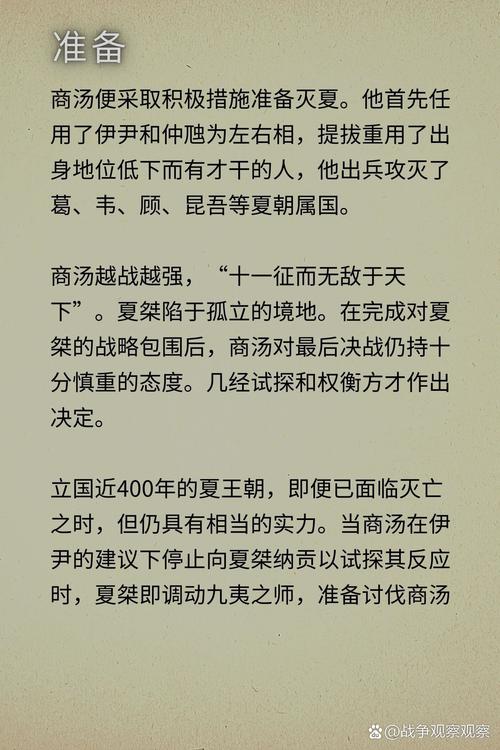 准备

商汤便采取积极措施准备灭夏。他首先任用了伊尹和仲虺为左右相，提拔重用了出身地位低下而有才干的人，他出兵攻灭了葛、韦、顾、昆吾等夏朝属国。

商汤越战越强，“十一征而无敌于天下”。夏桀陷于孤立的境地。在完成对夏桀的战略包围后，商汤对最后决战仍持十分慎重的态度。几经试探和权衡方才作出决定。

立国近400年的夏王朝，即便已面临灭亡之时，但仍具有相当的实力。当商汤在伊尹的建议下停止向夏桀纳贡以试探其反应时，夏桀即调动九夷之师，准备讨伐商汤

@战争观察观察